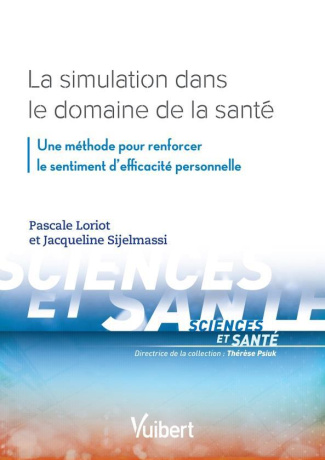 La simulation dans le domaine de la santé

Une méthode pour renforcer le sentiment d'efficacité personnelle

Pascale Loriot et Jacqueline Sijelmassi

SCIENCES ET SANTÉ

SCIENCES ET SANTÉ

Directrice de la collection : Thérèse Psiuk

Vuibert